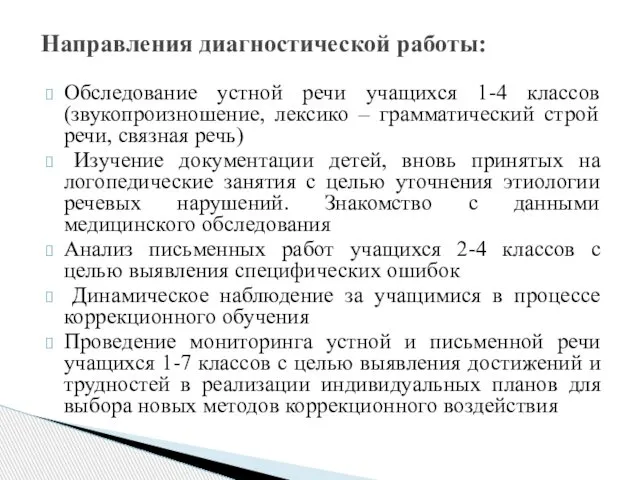 Направления диагностической работы:

Обследование устной речи учащихся 1-4 классов (звукопроизношение, лексико – грамматический строй речи, связная речь)

Изучение документации детей, вновь принятых на логопедические занятия с целью уточнения этиологии речевых нарушений. Знакомство с данными медицинского обследования

Анализ письменных работ учащихся 2-4 классов с целью выявления специфических ошибок

Динамическое наблюдение за учащимися в процессе коррекционного обучения

Проведение мониторинга устной и письменной речи учащихся 1-7 классов с целью выявления достижений и трудностей в реализации индивидуальных планов для выбора новых методов коррекционного воздействия